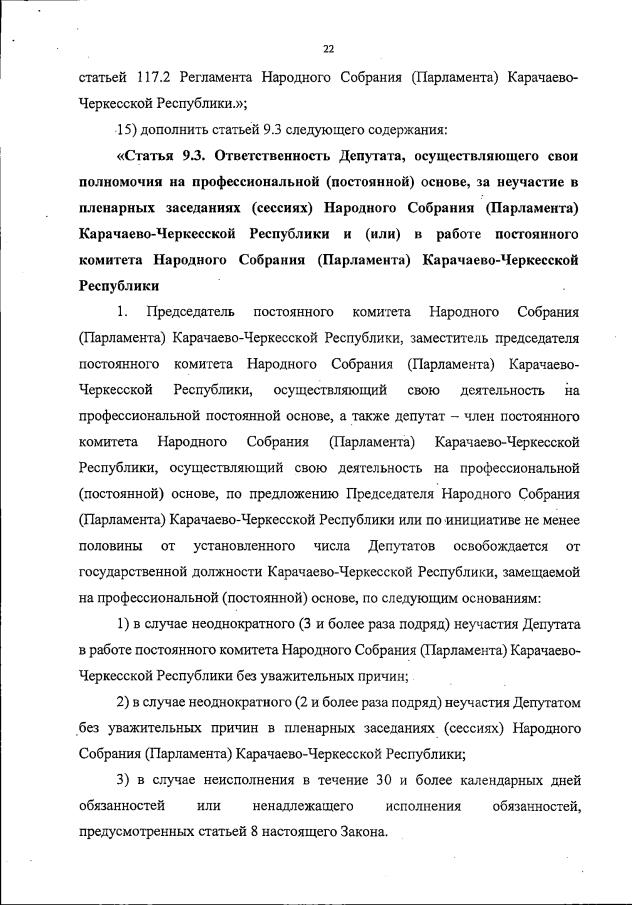 22

статьей 117.2 Регламента Народного Собрания (Парламента) Карачаево-Черкесской Республики.»;

15) дополнить статьей 9.3 следующего содержания:

«Статья 9.3. Ответственность Депутата, осуществляющего свои полномочия на профессиональной (постоянной) основе, за неучастие в пленарных заседаниях (сессиях) Народного Собрания (Парламента) Карачаево-Черкесской Республики и (или) в работе постоянного комитета Народного Собрания (Парламента) Карачаево-Черкесской Республики

1. Председатель постоянного комитета Народного Собрания (Парламента) Карачаево-Черкесской Республики, заместитель председателя постоянного комитета Народного Собрания (Парламента) Карачаево-Черкесской Республики, осуществляющий свою деятельность на профессиональной постоянной основе, а также депутат – член постоянного комитета Народного Собрания (Парламента) Карачаево-Черкесской Республики, осуществляющий свою деятельность на профессиональной (постоянной) основе, по предложению Председателя Народного Собрания (Парламента) Карачаево-Черкесской Республики или по инициативе не менее половины от установленного числа Депутатов освобождается от государственной должности Карачаево-Черкесской Республики, замещаемой на профессиональной (постоянной) основе, по следующим основаниям:

1) в случае неоднократного (3 и более раза подряд) неучастия Депутата в работе постоянного комитета Народного Собрания (Парламента) Карачаево-Черкесской Республики без уважительных причин;

2) в случае неоднократного (2 и более раза подряд) неучастия Депутатом без уважительных причин в пленарных заседаниях (сессиях) Народного Собрания (Парламента) Карачаево-Черкесской Республики;

3) в случае неисполнения в течение 30 и более календарных дней обязанностей или ненадлежащего исполнения обязанностей, предусмотренных статьей 8 настоящего Закона.